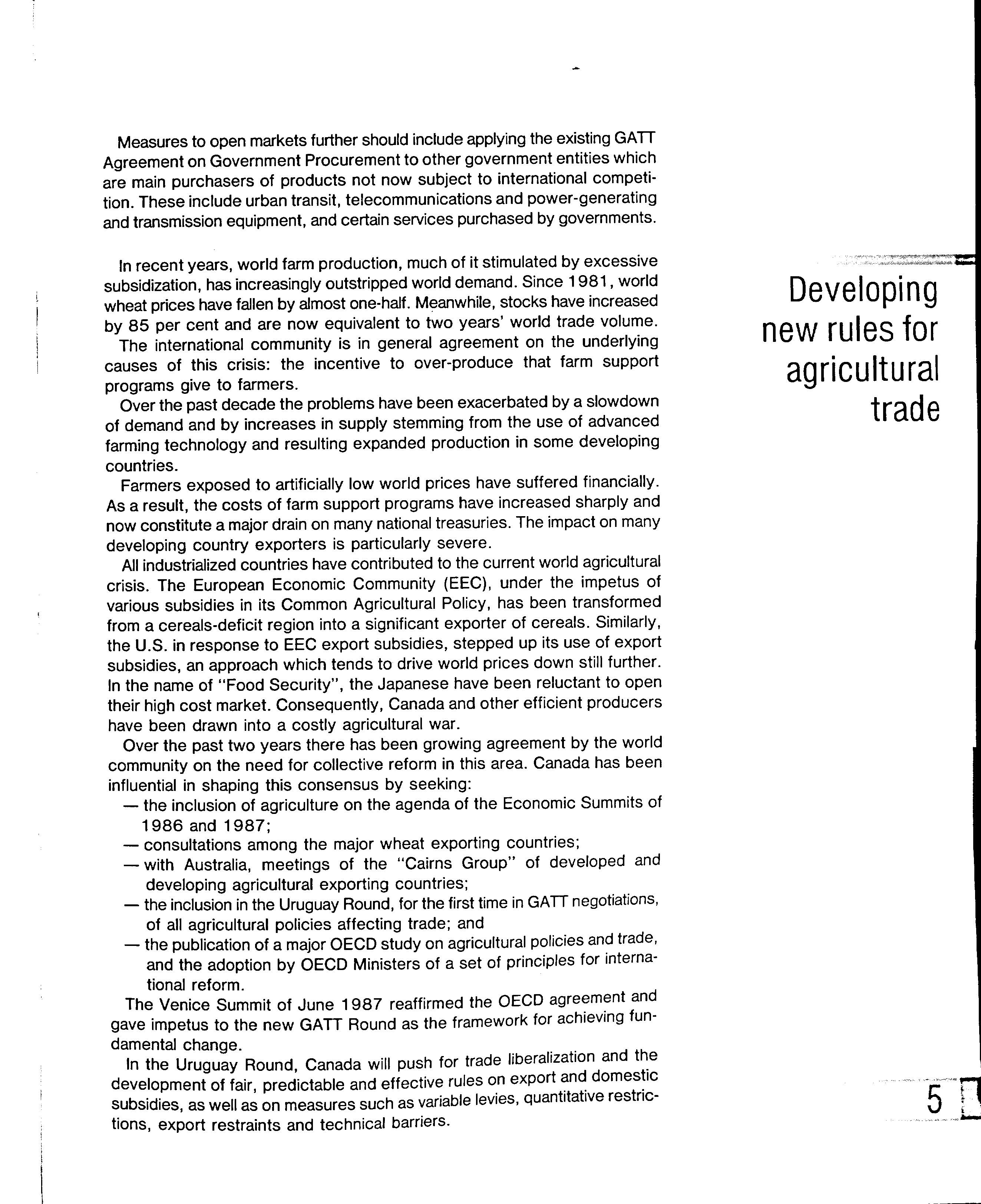 Measures to open markets further should include applying the existing GATT Agreement on Government Procurement to other government entities which are main purchasers of products not now subject to international competition. These include urban transit, telecommunications and power-generating and transmission equipment, and certain services purchased by governments.

Developing new rules for agricultural trade

In recent years, world farm production, much of it stimulated by excessive subsidization, has increasingly outstripped world demand. Since 1981, world wheat prices have fallen by almost one-half. Meanwhile, stocks have increased by 85 per cent and are now equivalent to two years' world trade volume.

The international community is in general agreement on the underlying causes of this crisis: the incentive to over-produce that farm support programs give to farmers.

Over the past decade the problems have been exacerbated by a slowdown of demand and by increases in supply stemming from the use of advanced farming technology and resulting expanded production in some developing countries.

Farmers exposed to artificially low world prices have suffered financially. As a result, the costs of farm support programs have increased sharply and now constitute a major drain on many national treasuries. The impact on many developing country exporters is particularly severe.

All industrialized countries have contributed to the current world agricultural crisis. The European Economic Community (EEC), under the impetus of various subsidies in its Common Agricultural Policy, has been transformed from a cereals-deficit region into a significant exporter of cereals. Similarly, the U.S. in response to EEC export subsidies, stepped up its use of export subsidies, an approach which tends to drive world prices down still further. In the name of "Food Security", the Japanese have been reluctant to open their high cost market. Consequently, Canada and other efficient producers have been drawn into a costly agricultural war.

Over the past two years there has been growing agreement by the world community on the need for collective reform in this area. Canada has been influential in shaping this consensus by seeking:
— the inclusion of agriculture on the agenda of the Economic Summits of 1986 and 1987;
— consultations among the major wheat exporting countries;
— with Australia, meetings of the "Cairns Group" of developed and developing agricultural exporting countries;
— the inclusion in the Uruguay Round, for the first time in GATT negotiations, of all agricultural policies affecting trade; and
— the publication of a major OECD study on agricultural policies and trade, and the adoption by OECD Ministers of a set of principles for international reform.

The Venice Summit of June 1987 reaffirmed the OECD agreement and gave impetus to the new GATT Round as the framework for achieving fundamental change.

In the Uruguay Round, Canada will push for trade liberalization and the development of fair, predictable and effective rules on export and domestic subsidies, as well as on measures such as variable levies, quantitative restrictions, export restraints and technical barriers.

5